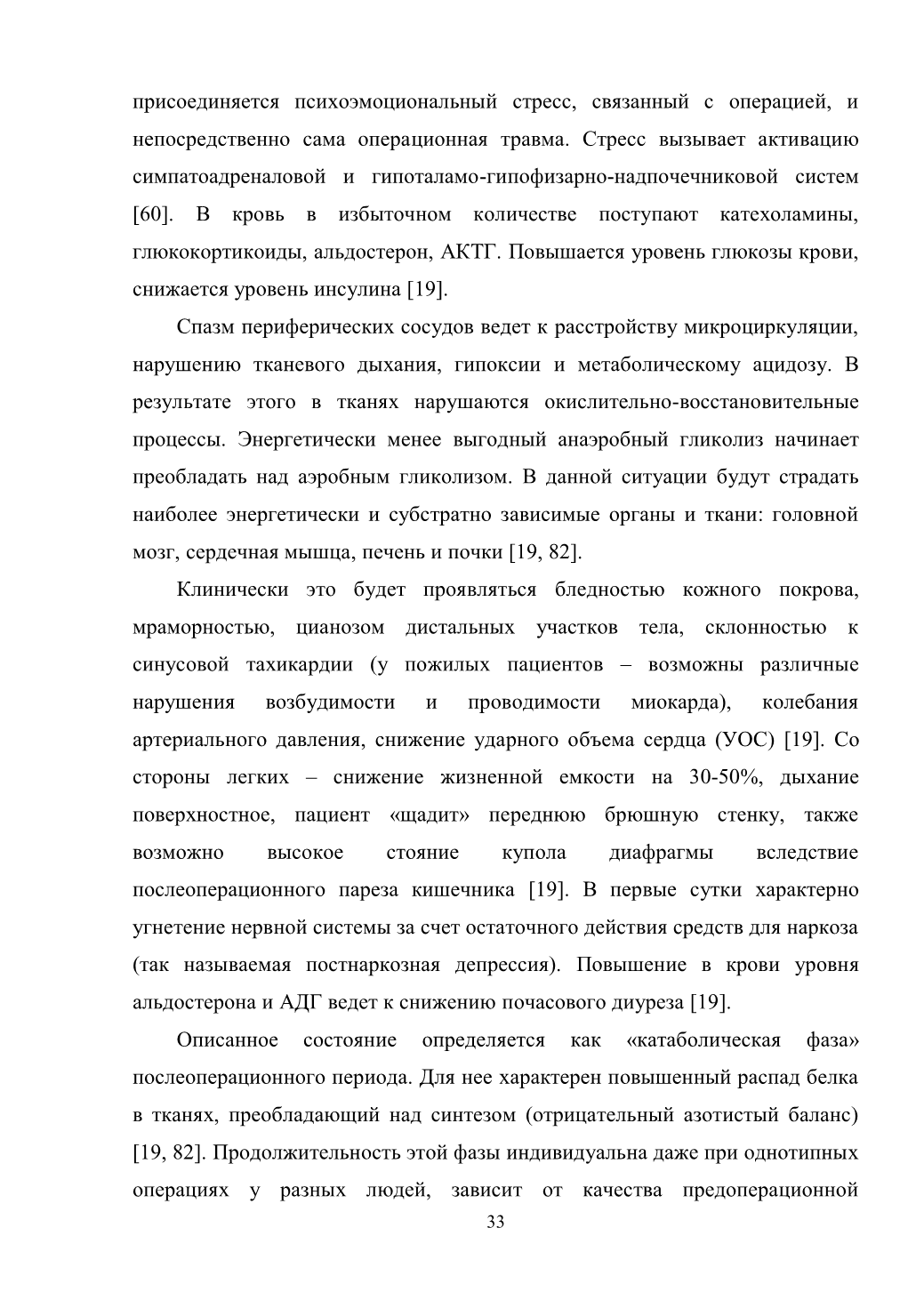 присоединяется психоэмоциональный стресс, связанный с операцией, и непосредственно сама операционная травма. Стресс вызывает активацию симпатоадреналовой и гипоталамо-гипофизарно-надпочечниковой систем [60]. В кровь в избыточном количестве поступают катехоламины, глюкокортикоиды, альдостерон, АКТГ. Повышается уровень глюкозы крови, снижается уровень инсулина [19].

Спазм периферических сосудов ведет к расстройству микроциркуляции, нарушению тканевого дыхания, гипоксии и метаболическому ацидозу. В результате этого в тканях нарушаются окислительно-восстановительные процессы. Энергетически менее выгодный анаэробный гликолиз начинает преобладать над аэробным гликолизом. В данной ситуации будут страдать наиболее энергетически и субстратно зависимые органы и ткани: головной мозг, сердечная мышца, печень и почки [19, 82].

Клинически это будет проявляться бледностью кожного покрова, мраморностью, цианозом дистальных участков тела, склонностью к синусовой тахикардии (у пожилых пациентов – возможны различные нарушения возбудимости и проводимости миокарда), колебания артериального давления, снижение ударного объема сердца (УОС) [19]. Со стороны легких – снижение жизненной емкости на 30-50%, дыхание поверхностное, пациент «щадит» переднюю брюшную стенку, также возможно высокое стояние купола диафрагмы вследствие послеоперационного пареза кишечника [19]. В первые сутки характерно угнетение нервной системы за счет остаточного действия средств для наркоза (так называемая постнаркозная депрессия). Повышение в крови уровня альдостерона и АДГ ведет к снижению почасового диуреза [19].

Описанное состояние определяется как «катаболическая фаза» послеоперационного периода. Для нее характерен повышенный распад белка в тканях, преобладающий над синтезом (отрицательный азотистый баланс) [19, 82]. Продолжительность этой фазы индивидуальна даже при однотипных операциях у разных людей, зависит от качества предоперационной

33